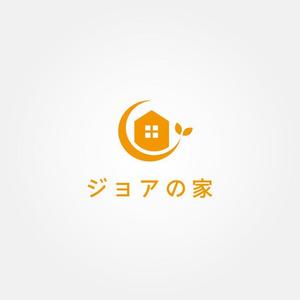 ジョアの家